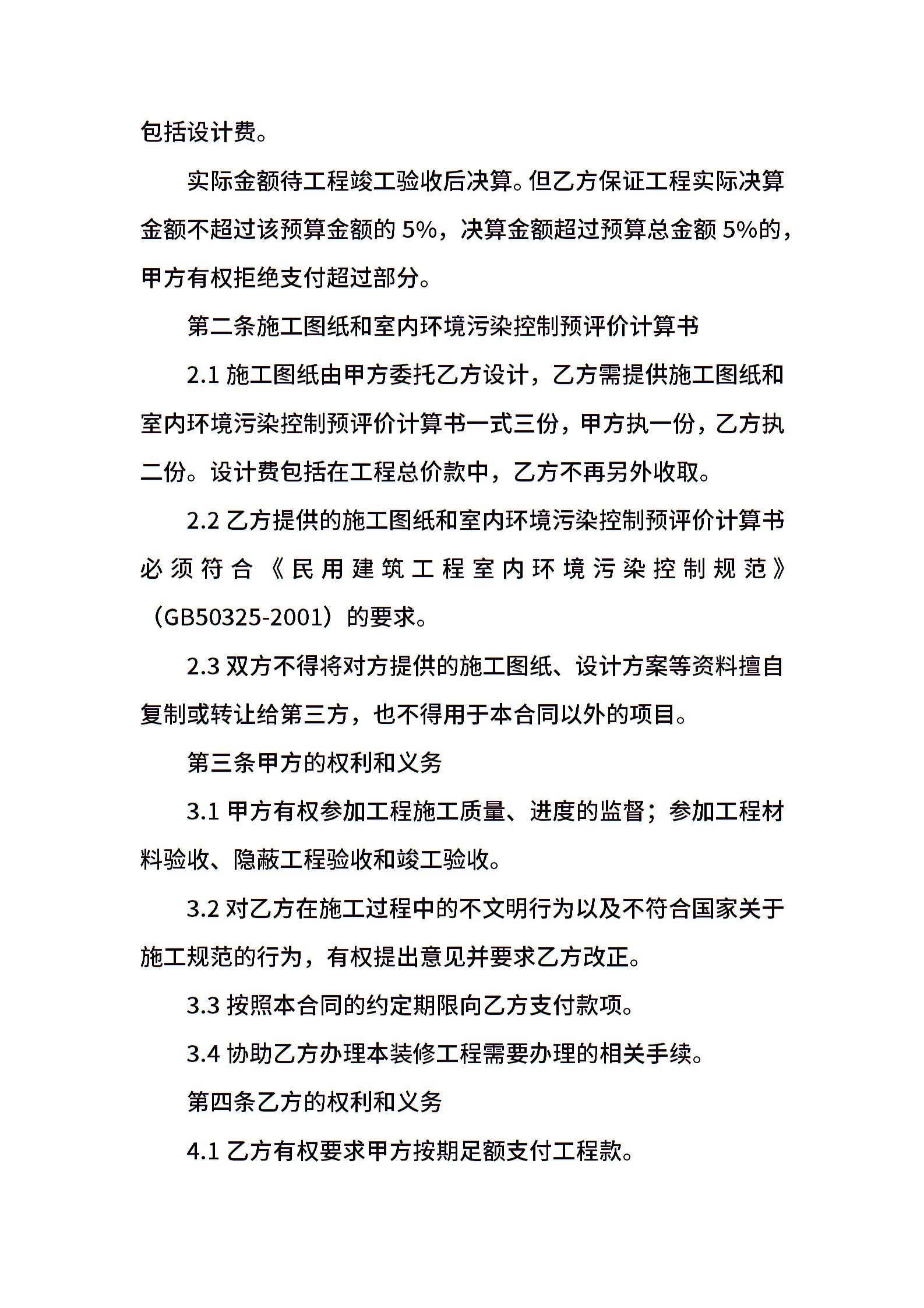 包括设计费。

实际金额待工程竣工验收后决算。但乙方保证工程实际决算金额不超过该预算金额的 5%，决算金额超过预算总金额 5%的，甲方有权拒绝支付超过部分。

第二条施工图纸和室内环境污染控制预评价计算书

2.1 施工图纸由甲方委托乙方设计，乙方需提供施工图纸和室内环境污染控制预评价计算书一式三份，甲方执一份，乙方执二份。设计费包括在工程总价款中，乙方不再另外收取。

2.2 乙方提供的施工图纸和室内环境污染控制预评价计算书必须符合《民用建筑工程室内环境污染控制规范》（GB50325-2001）的要求。

2.3 双方不得将对方提供的施工图纸、设计方案等资料擅自复制或转让给第三方，也不得用于本合同以外的项目。

第三条甲方的权利和义务

3.1 甲方有权参加工程施工质量、进度的监督；参加工程材料验收、隐蔽工程验收和竣工验收。

3.2 对乙方在施工过程中的不文明行为以及不符合国家关于施工规范的行为，有权提出意见并要求乙方改正。

3.3 按照本合同的约定期限向乙方支付款项。

3.4 协助乙方办理本装修工程需要办理的相关手续。

第四条乙方的权利和义务

4.1 乙方有权要求甲方按期足额支付工程款。